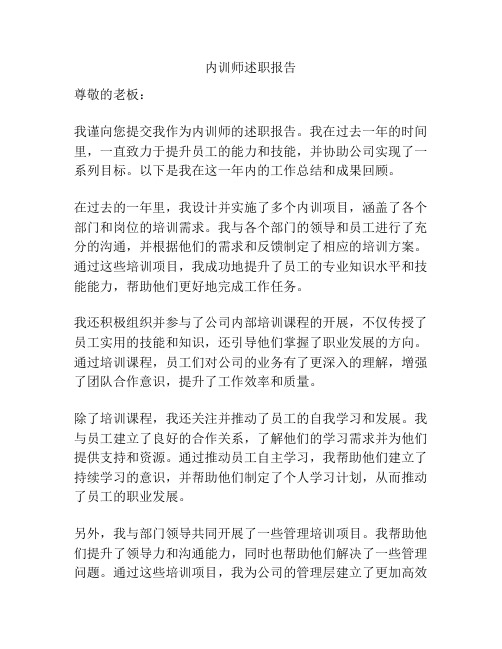 内训师述职报告

尊敬的老板：

我谨向您提交我作为内训师的述职报告。我在过去一年的时间里，一直致力于提升员工的能力和技能，并协助公司实现了一系列目标。以下是我在这一年内的工作总结和成果回顾。

在过去的一年里，我设计并实施了多个内训项目，涵盖了各个部门和岗位的培训需求。我与各个部门的领导和员工进行了充分的沟通，并根据他们的需求和反馈制定了相应的培训方案。通过这些培训项目，我成功地提升了员工的专业知识水平和技能能力，帮助他们更好地完成工作任务。

我还积极组织并参与了公司内部培训课程的开展，不仅传授了员工实用的技能和知识，还引导他们掌握了职业发展的方向。通过培训课程，员工们对公司的业务有了更深入的理解，增强了团队合作意识，提升了工作效率和质量。

除了培训课程，我还关注并推动了员工的自我学习和发展。我与员工建立了良好的合作关系，了解他们的学习需求并为他们提供支持和资源。通过推动员工自主学习，我帮助他们建立了持续学习的意识，并帮助他们制定了个人学习计划，从而推动了员工的职业发展。

另外，我与部门领导共同开展了一些管理培训项目。我帮助他们提升了领导力和沟通能力，同时也帮助他们解决了一些管理问题。通过这些培训项目，我为公司的管理层建立了更加高效